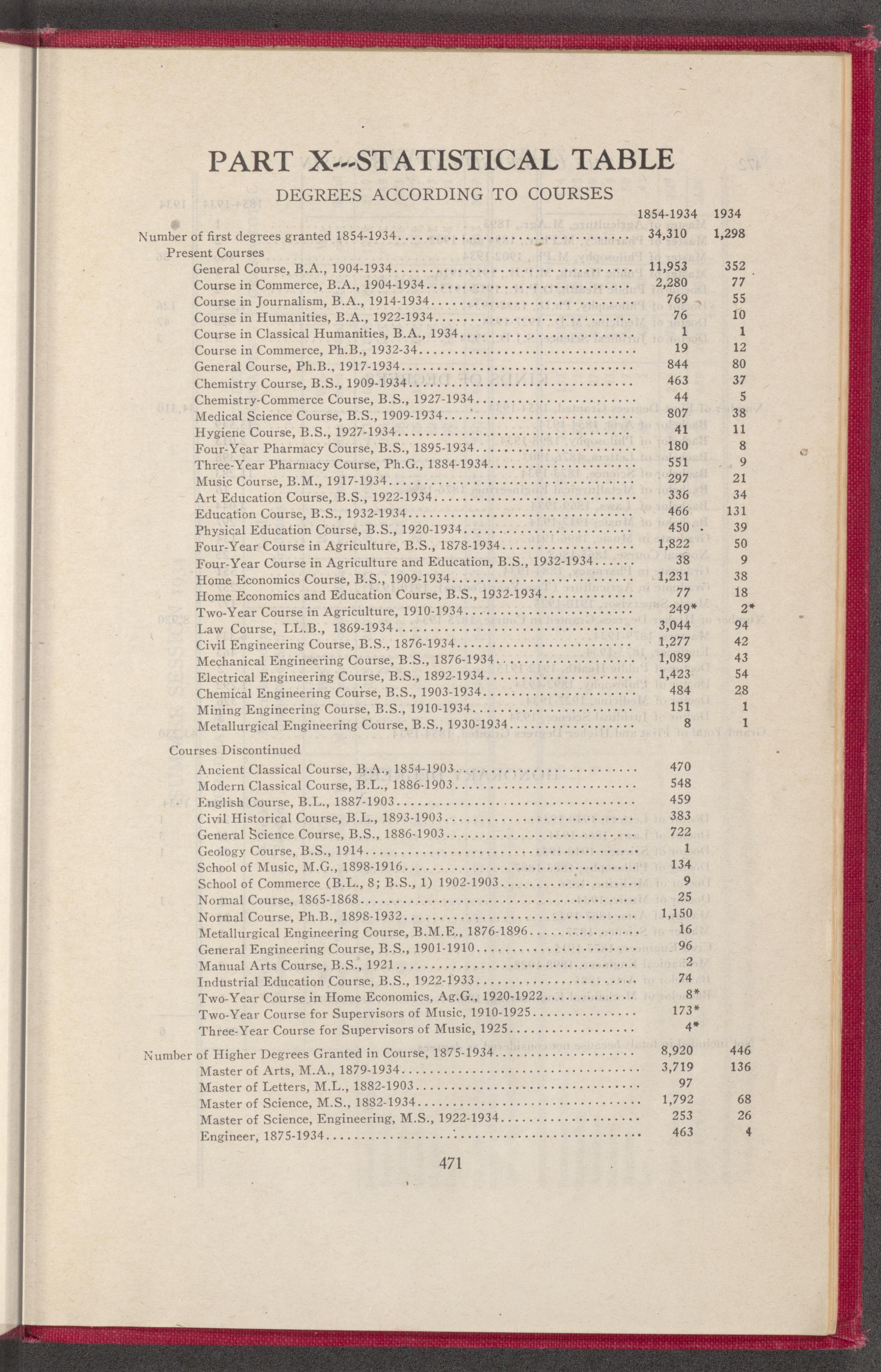 PART X--STATISTICAL TABLE

DEGREES ACCORDING TO COURSES

| | 1854-1934 | 1934 |
|---|---|---|
| Number of first degrees granted 1854-1934 | 34,310 | 1,298 |
| Present Courses | | |
| General Course, B.A., 1904-1934 | 11,953 | 352 |
| Course in Commerce, B.A., 1904-1934 | 2,280 | 77 |
| Course in Journalism, B.A., 1914-1934 | 769 | 55 |
| Course in Humanities, B.A., 1922-1934 | 76 | 10 |
| Course in Classical Humanities, B.A., 1934 | 1 | 1 |
| Course in Commerce, Ph.B., 1932-34 | 19 | 12 |
| General Course, Ph.B., 1917-1934 | 844 | 80 |
| Chemistry Course, B.S., 1909-1934 | 463 | 37 |
| Chemistry-Commerce Course, B.S., 1927-1934 | 44 | 5 |
| Medical Science Course, B.S., 1909-1934 | 807 | 38 |
| Hygiene Course, B.S., 1927-1934 | 41 | 11 |
| Four-Year Pharmacy Course, B.S., 1895-1934 | 180 | 8 |
| Three-Year Pharmacy Course, Ph.G., 1884-1934 | 551 | 9 |
| Music Course, B.M., 1917-1934 | 297 | 21 |
| Art Education Course, B.S., 1922-1934 | 336 | 34 |
| Education Course, B.S., 1932-1934 | 466 | 131 |
| Physical Education Course, B.S., 1920-1934 | 450 | 39 |
| Four-Year Course in Agriculture, B.S., 1878-1934 | 1,822 | 50 |
| Four-Year Course in Agriculture and Education, B.S., 1932-1934 | 38 | 9 |
| Home Economics Course, B.S., 1909-1934 | 1,231 | 38 |
| Home Economics and Education Course, B.S., 1932-1934 | 77 | 18 |
| Two-Year Course in Agriculture, 1910-1934 | 249* | 2* |
| Law Course, LL.B., 1869-1934 | 3,044 | 94 |
| Civil Engineering Course, B.S., 1876-1934 | 1,277 | 42 |
| Mechanical Engineering Course, B.S., 1876-1934 | 1,089 | 43 |
| Electrical Engineering Course, B.S., 1892-1934 | 1,423 | 54 |
| Chemical Engineering Course, B.S., 1903-1934 | 484 | 28 |
| Mining Engineering Course, B.S., 1910-1934 | 151 | 1 |
| Metallurgical Engineering Course, B.S., 1930-1934 | 8 | 1 |
| Courses Discontinued | | |
| Ancient Classical Course, B.A., 1854-1903 | 470 | |
| Modern Classical Course, B.L., 1886-1903 | 548 | |
| English Course, B.L., 1887-1903 | 459 | |
| Civil Historical Course, B.L., 1893-1903 | 383 | |
| General Science Course, B.S., 1886-1903 | 722 | |
| Geology Course, B.S., 1914 | 1 | |
| School of Music, M.G., 1898-1916 | 134 | |
| School of Commerce (B.L., 8; B.S., 1) 1902-1903 | 9 | |
| Normal Course, 1865-1868 | 25 | |
| Normal Course, Ph.B., 1898-1932 | 1,150 | |
| Metallurgical Engineering Course, B.M.E., 1876-1896 | 16 | |
| General Engineering Course, B.S., 1901-1910 | 96 | |
| Manual Arts Course, B.S., 1921 | 2 | |
| Industrial Education Course, B.S., 1922-1933 | 74 | |
| Two-Year Course in Home Economics, Ag.G., 1920-1922 | 8* | |
| Two-Year Course for Supervisors of Music, 1910-1925 | 173* | |
| Three-Year Course for Supervisors of Music, 1925 | 4* | |
| Number of Higher Degrees Granted in Course, 1875-1934 | 8,920 | 446 |
| Master of Arts, M.A., 1879-1934 | 3,719 | 136 |
| Master of Letters, M.L., 1882-1903 | 97 | |
| Master of Science, M.S., 1882-1934 | 1,792 | 68 |
| Master of Science, Engineering, M.S., 1922-1934 | 253 | 26 |
| Engineer, 1875-1934 | 463 | 4 |

471